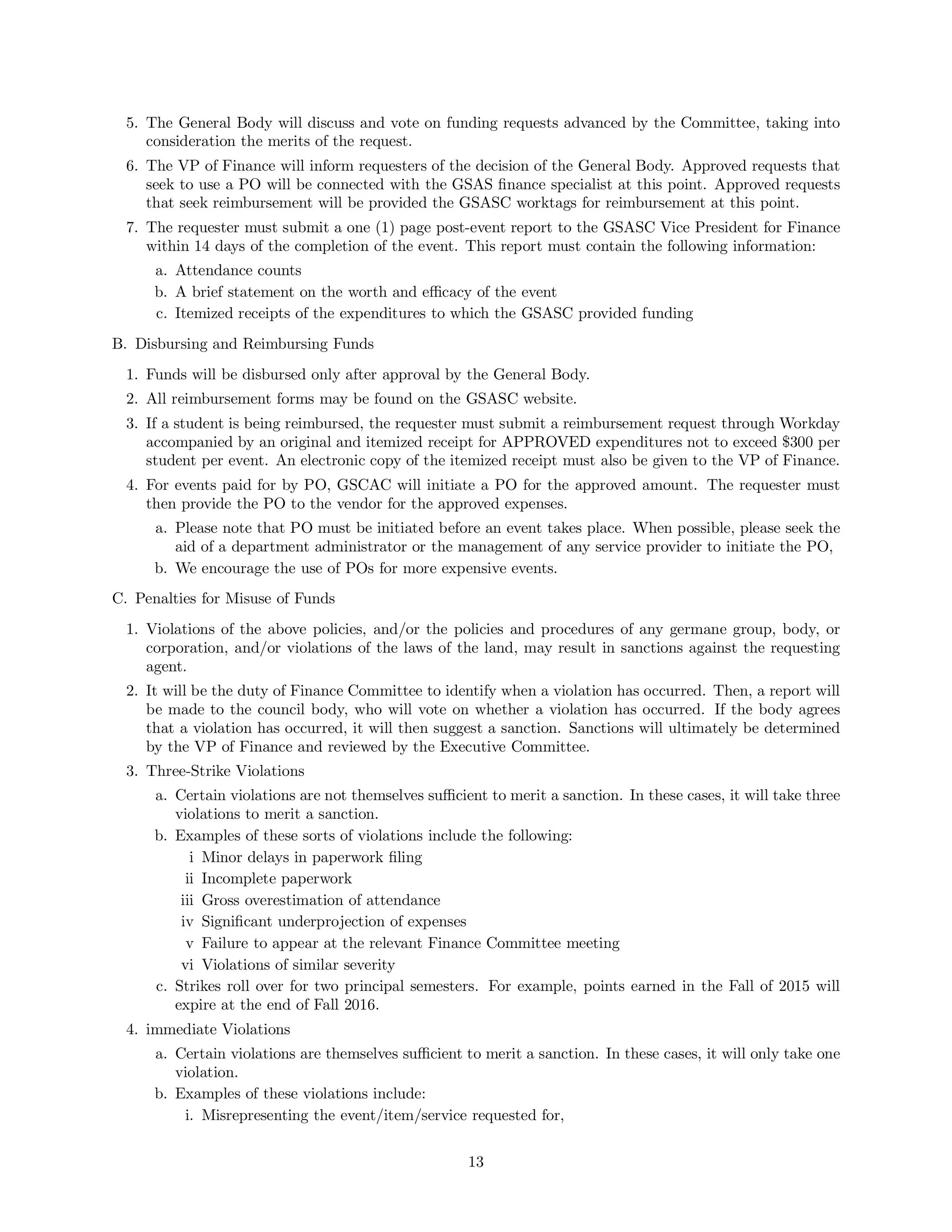 5. The General Body will discuss and vote on funding requests advanced by the Committee, taking into consideration the merits of the request.

6. The VP of Finance will inform requesters of the decision of the General Body. Approved requests that seek to use a PO will be connected with the GSAS finance specialist at this point. Approved requests that seek reimbursement will be provided the GSASC worktags for reimbursement at this point.

7. The requester must submit a one (1) page post-event report to the GSASC Vice President for Finance within 14 days of the completion of the event. This report must contain the following information:

a. Attendance counts

b. A brief statement on the worth and efficacy of the event

c. Itemized receipts of the expenditures to which the GSASC provided funding

B. Disbursing and Reimbursing Funds

1. Funds will be disbursed only after approval by the General Body.

2. All reimbursement forms may be found on the GSASC website.

3. If a student is being reimbursed, the requester must submit a reimbursement request through Workday accompanied by an original and itemized receipt for APPROVED expenditures not to exceed \$300 per student per event. An electronic copy of the itemized receipt must also be given to the VP of Finance.

4. For events paid for by PO, GSCAC will initiate a PO for the approved amount. The requester must then provide the PO to the vendor for the approved expenses.

a. Please note that PO must be initiated before an event takes place. When possible, please seek the aid of a department administrator or the management of any service provider to initiate the PO,

b. We encourage the use of POs for more expensive events.

C. Penalties for Misuse of Funds

1. Violations of the above policies, and/or the policies and procedures of any germane group, body, or corporation, and/or violations of the laws of the land, may result in sanctions against the requesting agent.

2. It will be the duty of Finance Committee to identify when a violation has occurred. Then, a report will be made to the council body, who will vote on whether a violation has occurred. If the body agrees that a violation has occurred, it will then suggest a sanction. Sanctions will ultimately be determined by the VP of Finance and reviewed by the Executive Committee.

3. Three-Strike Violations

a. Certain violations are not themselves sufficient to merit a sanction. In these cases, it will take three violations to merit a sanction.

b. Examples of these sorts of violations include the following:

i Minor delays in paperwork filing

ii Incomplete paperwork

iii Gross overestimation of attendance

iv Significant underprojection of expenses

v Failure to appear at the relevant Finance Committee meeting

vi Violations of similar severity

c. Strikes roll over for two principal semesters. For example, points earned in the Fall of 2015 will expire at the end of Fall 2016.

4. immediate Violations

a. Certain violations are themselves sufficient to merit a sanction. In these cases, it will only take one violation.

b. Examples of these violations include:

i. Misrepresenting the event/item/service requested for,

13